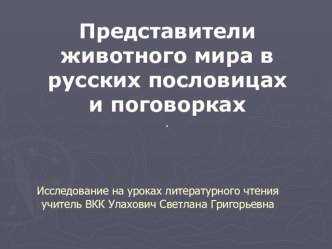 Представители животного мира в русских пословицах и поговорках

.

Исследование на уроках литературного чтения
учитель ВКК Улахович Светлана Григорьевна